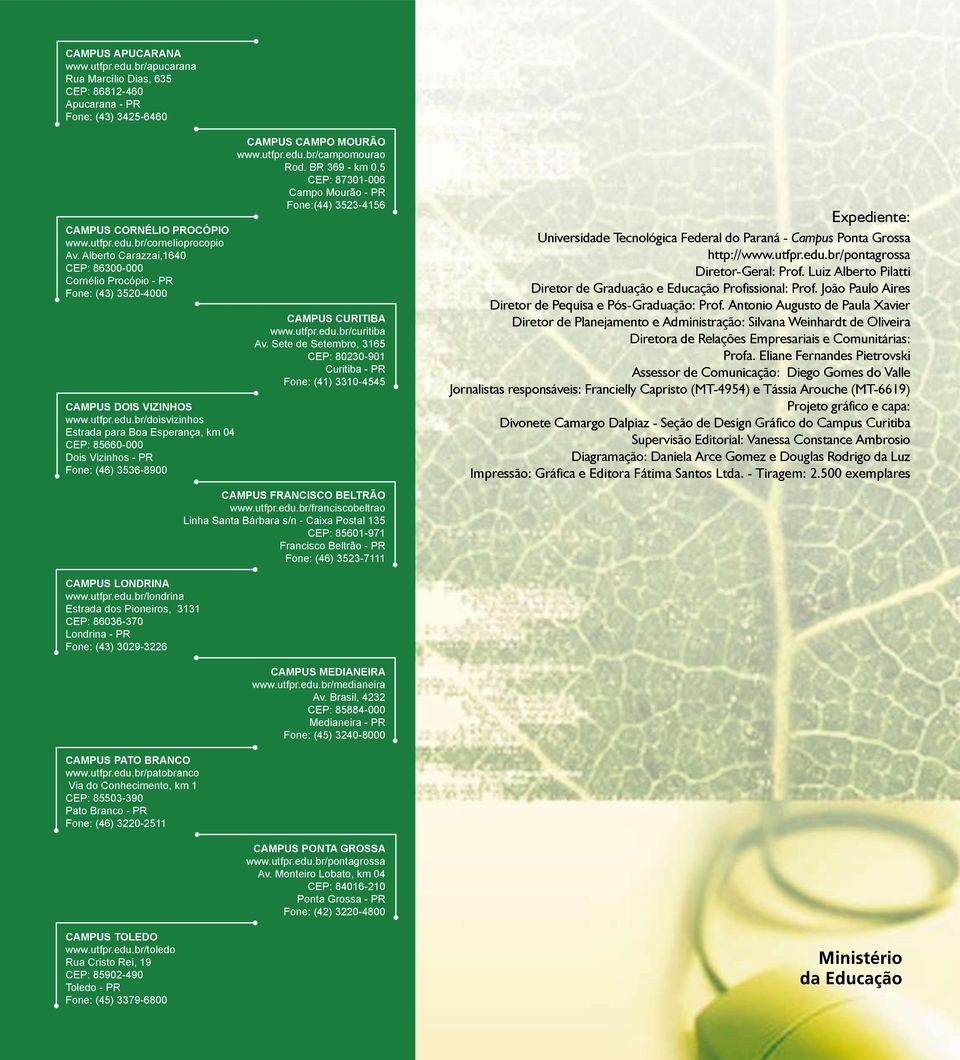 CAMPUS APUCARANA
www.utfpr.edu.br/apucarana
Rua Marcílio Dias, 635
CEP: 86812-460
Apucarana - PR
Fone: (43) 3425-6460

CAMPUS CAMPO MOURÃO
www.utfpr.edu.br/campomourao
Rod. BR 369 - km 0,5
CEP: 87301-006
Campo Mourão - PR
Fone:(44) 3523-4156

CAMPUS CORNÉLIO PROCÓPIO
www.utfpr.edu.br/cornelioprocopio
Av. Alberto Carazzai,1640
CEP: 86300-000
Cornélio Procópio - PR
Fone: (43) 3520-4000

CAMPUS CURITIBA
www.utfpr.edu.br/curitiba
Av. Sete de Setembro, 3165
CEP: 80230-901
Curitiba - PR
Fone: (41) 3310-4545

CAMPUS DOIS VIZINHOS
www.utfpr.edu.br/doisvizinhos
Estrada para Boa Esperança, km 04
CEP: 85660-000
Dois Vizinhos - PR
Fone: (46) 3536-8900

CAMPUS FRANCISCO BELTRÃO
www.utfpr.edu.br/franciscobeltrao
Linha Santa Bárbara s/n - Caixa Postal 135
CEP: 85601-971
Francisco Beltrão - PR
Fone: (46) 3523-7111

CAMPUS LONDRINA
www.utfpr.edu.br/londrina
Estrada dos Pioneiros, 3131
CEP: 86036-370
Londrina - PR
Fone: (43) 3029-3226

CAMPUS MEDIANEIRA
www.utfpr.edu.br/medianeira
Av. Brasil, 4232
CEP: 85884-000
Medianeira - PR
Fone: (45) 3240-8000

CAMPUS PATO BRANCO
www.utfpr.edu.br/patobranco
Via do Conhecimento, km 1
CEP: 85503-390
Pato Branco - PR
Fone: (46) 3220-2511

CAMPUS PONTA GROSSA
www.utfpr.edu.br/pontagrossa
Av. Monteiro Lobato, km 04
CEP: 84016-210
Ponta Grossa - PR
Fone: (42) 3220-4800

CAMPUS TOLEDO
www.utfpr.edu.br/toledo
Rua Cristo Rei, 19
CEP: 85902-490
Toledo - PR
Fone: (45) 3379-6800

Expediente:
Universidade Tecnológica Federal do Paraná - Campus Ponta Grossa
http://www.utfpr.edu.br/pontagrossa
Diretor-Geral: Prof. Luiz Alberto Pilatti
Diretor de Graduação e Educação Profissional: Prof. João Paulo Aires
Diretor de Pequisa e Pós-Graduação: Prof. Antonio Augusto de Paula Xavier
Diretor de Planejamento e Administração: Silvana Weinhardt de Oliveira
Diretora de Relações Empresariais e Comunitárias:
Profa. Eliane Fernandes Pietrovski
Assessor de Comunicação: Diego Gomes do Valle
Jornalistas responsáveis: Francielly Capristo (MT-4954) e Tássia Arouche (MT-6619)
Projeto gráfico e capa:
Divonete Camargo Dalpiaz - Seção de Design Gráfico do Campus Curitiba
Supervisão Editorial: Vanessa Constance Ambrosio
Diagramação: Daniela Arce Gomez e Douglas Rodrigo da Luz
Impressão: Gráfica e Editora Fátima Santos Ltda. - Tiragem: 2.500 exemplares

Ministério
da Educação